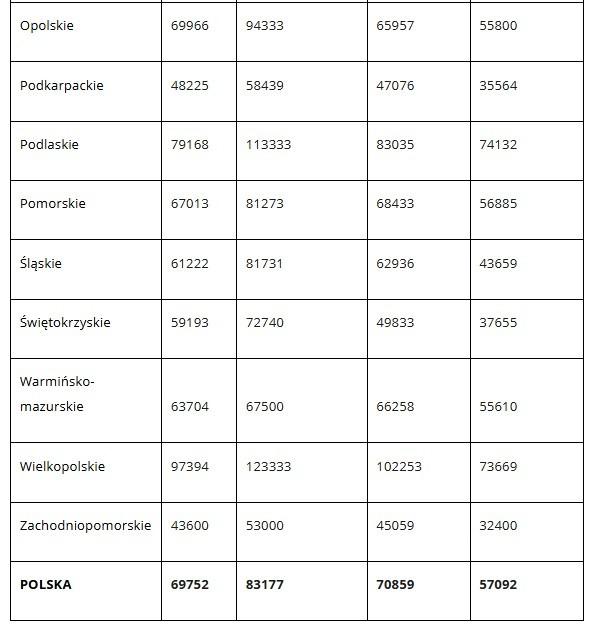 | | | | | |
|---|---|---|---|---|
| Opolskie | 69966 | 94333 | 65957 | 55800 |
| Podkarpackie | 48225 | 58439 | 47076 | 35564 |
| Podlaskie | 79168 | 113333 | 83035 | 74132 |
| Pomorskie | 67013 | 81273 | 68433 | 56885 |
| Śląskie | 61222 | 81731 | 62936 | 43659 |
| Świętokrzyskie | 59193 | 72740 | 49833 | 37655 |
| Warmińsko-mazurskie | 63704 | 67500 | 66258 | 55610 |
| Wielkopolskie | 97394 | 123333 | 102253 | 73669 |
| Zachodniopomorskie | 43600 | 53000 | 45059 | 32400 |
| **POLSKA** | **69752** | **83177** | **70859** | **57092** |